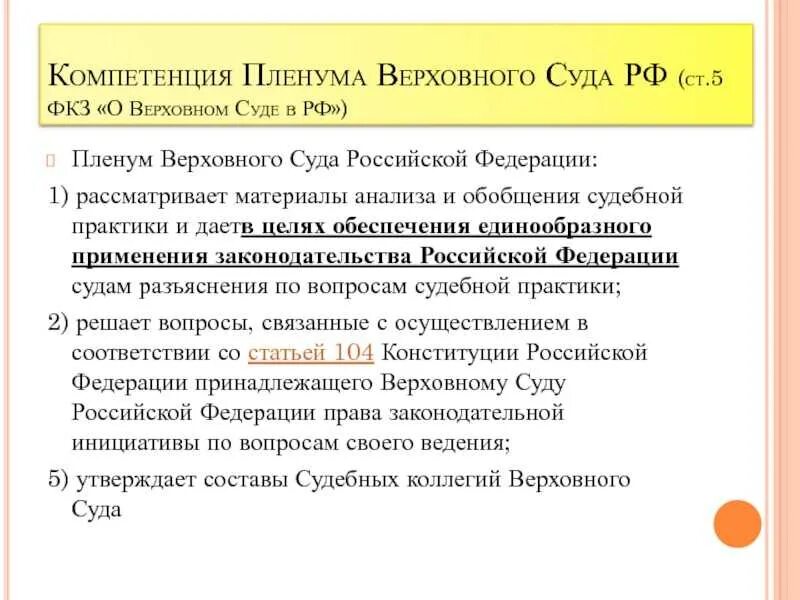 Компетенция Пленума Верховного Суда РФ (ст.5 ФКЗ «О Верховном Суде в РФ»)

Пленум Верховного Суда Российской Федерации:

1) рассматривает материалы анализа и обобщения судебной практики и даетв целях обеспечения единообразного применения законодательства Российской Федерации судам разъяснения по вопросам судебной практики;

2) решает вопросы, связанные с осуществлением в соответствии со статьей 104 Конституции Российской Федерации принадлежащего Верховному Суду Российской Федерации права законодательной инициативы по вопросам своего ведения;

5) утверждает составы Судебных коллегий Верховного Суда